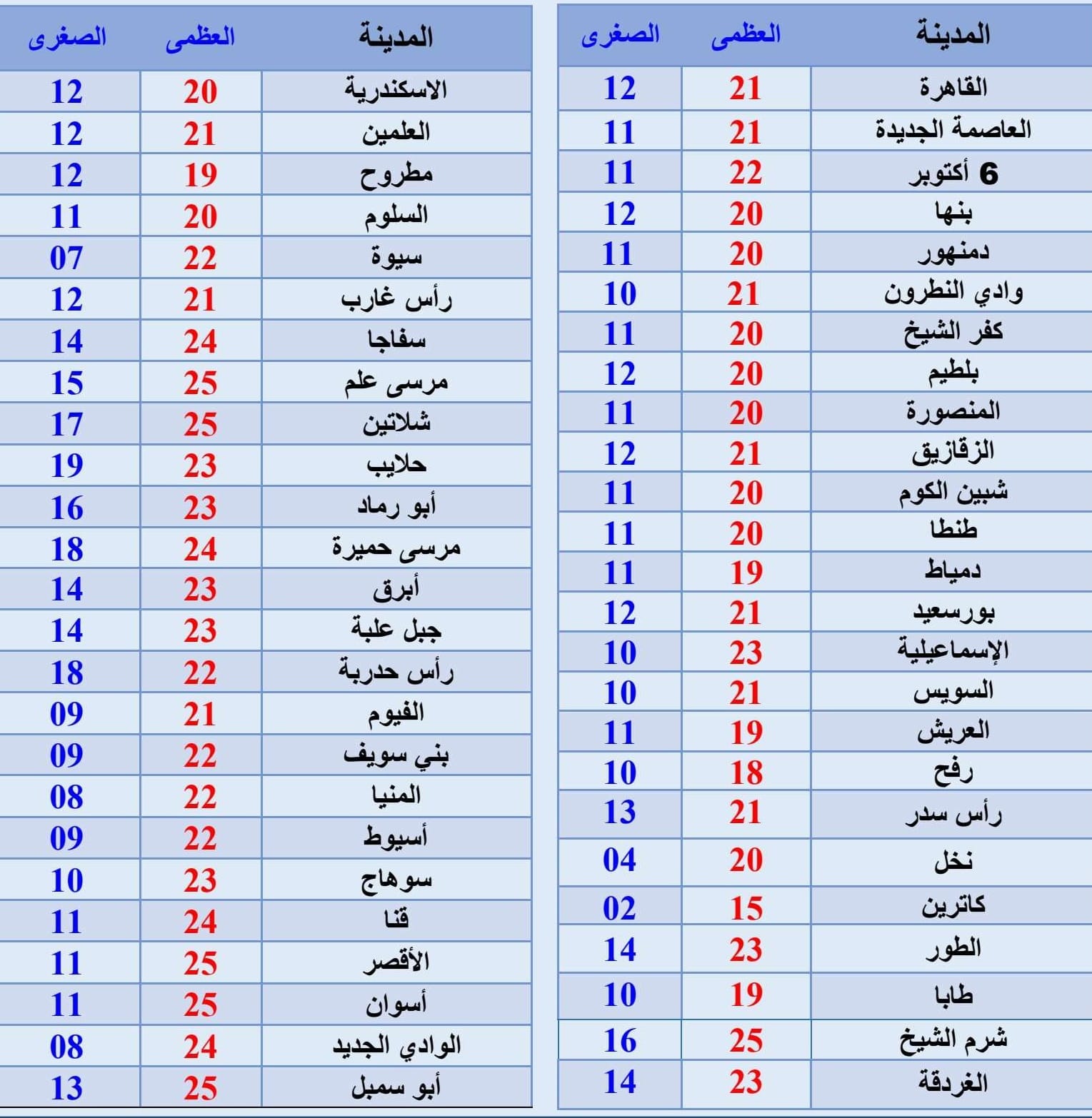 | المدينة | العظمى | الصغرى |
|---|---|---|
| القاهرة | 21 | 12 |
| العاصمة الجديدة | 21 | 11 |
| 6 أكتوبر | 22 | 11 |
| بنها | 20 | 12 |
| دمنهور | 20 | 11 |
| وادي النطرون | 21 | 10 |
| كفر الشيخ | 20 | 11 |
| بلطيم | 20 | 12 |
| المنصورة | 20 | 11 |
| الزقازيق | 21 | 12 |
| شبين الكوم | 20 | 11 |
| طنطا | 20 | 11 |
| دمياط | 19 | 11 |
| بورسعيد | 21 | 12 |
| الإسماعيلية | 23 | 10 |
| السويس | 21 | 10 |
| العريش | 19 | 11 |
| رفح | 18 | 10 |
| رأس سدر | 21 | 13 |
| نخل | 20 | 04 |
| كاترين | 15 | 02 |
| الطور | 23 | 14 |
| طابا | 19 | 10 |
| شرم الشيخ | 25 | 16 |
| الغردقة | 23 | 14 |

| المدينة | العظمى | الصغرى |
|---|---|---|
| الاسكندرية | 20 | 12 |
| العلمين | 21 | 12 |
| مطروح | 19 | 12 |
| السلوم | 20 | 11 |
| سيوة | 22 | 07 |
| رأس غارب | 21 | 12 |
| سفاجا | 24 | 14 |
| مرسى علم | 25 | 15 |
| شلاتين | 25 | 17 |
| حلايب | 23 | 19 |
| أبو رماد | 23 | 16 |
| مرسى حميرة | 24 | 18 |
| أبرق | 23 | 14 |
| جبل علبة | 23 | 14 |
| رأس حدربة | 22 | 18 |
| الفيوم | 21 | 09 |
| بني سويف | 22 | 09 |
| المنيا | 22 | 08 |
| أسيوط | 22 | 09 |
| سوهاج | 23 | 10 |
| قنا | 24 | 11 |
| الأقصر | 25 | 11 |
| أسوان | 25 | 11 |
| الوادي الجديد | 24 | 08 |
| أبو سمبل | 25 | 13 |